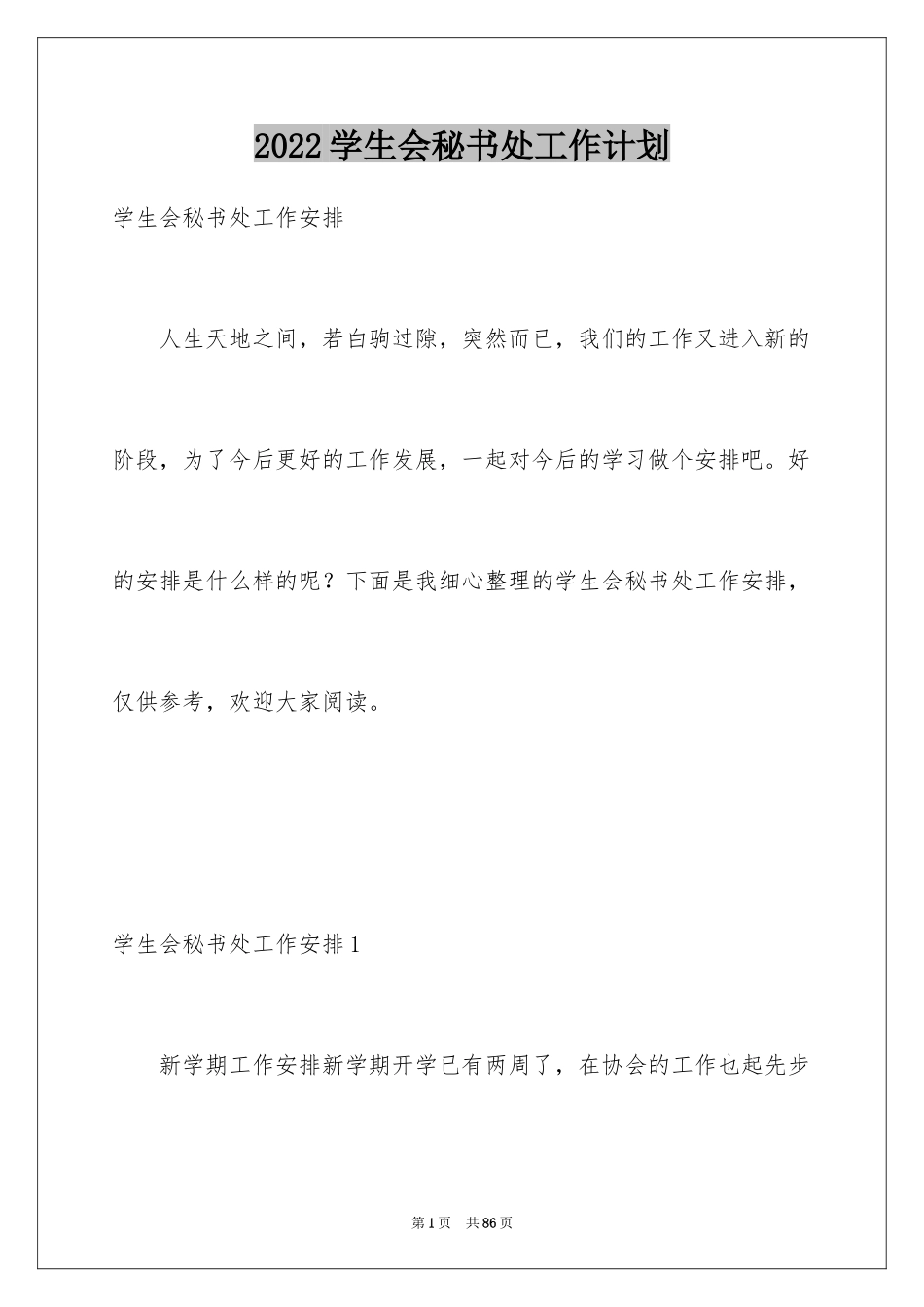 2022学生会秘书处工作计划

学生会秘书处工作安排

人生天地之间，若白驹过隙，突然而已，我们的工作又进入新的阶段，为了今后更好的工作发展，一起对今后的学习做个安排吧。好的安排是什么样的呢？下面是我细心整理的学生会秘书处工作安排，仅供参考，欢迎大家阅读。

学生会秘书处工作安排1

新学期工作安排新学期开学已有两周了，在协会的工作也起先步

第1页　共86页